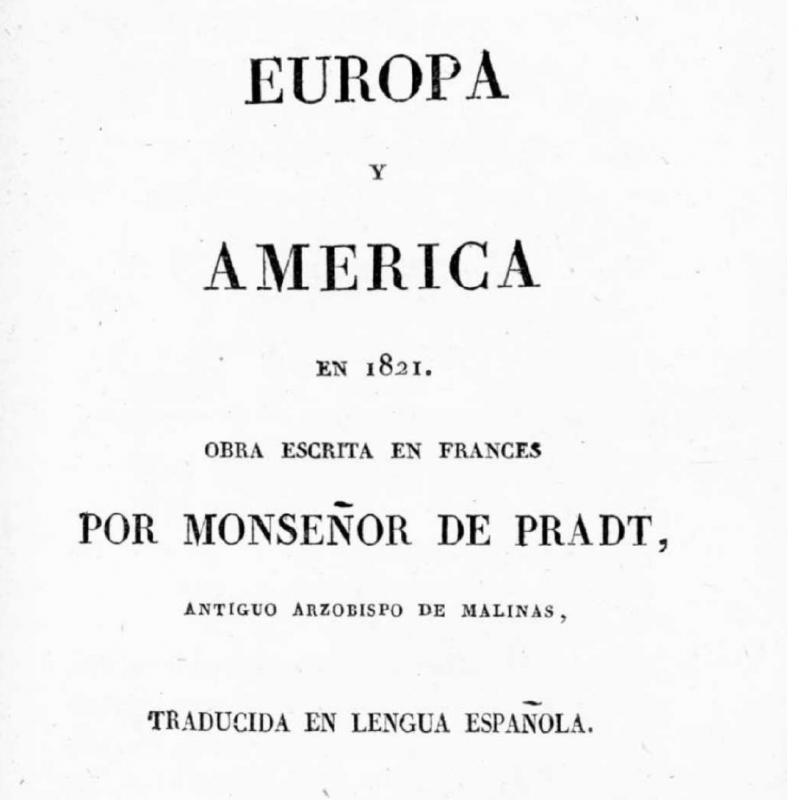 EUROPA

Y

AMERICA

EN 1821.

OBRA ESCRITA EN FRANCES

POR MONSEÑOR DE PRADT,

ANTIGUO ARZOBISPO DE MALINAS,

TRADUCIDA EN LENGUA ESPAÑOLA.